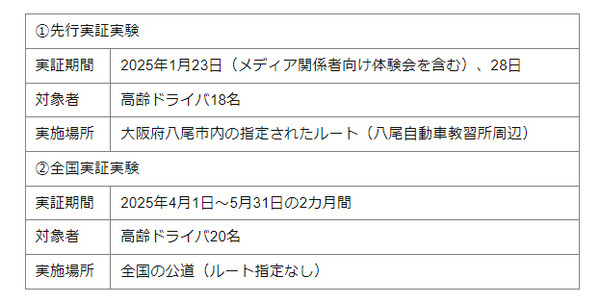 | ①先行実証実験 | |
|---|---|
| 実証期間 | 2025年1月23日（メディア関係者向け体験会を含む）、28日 |
| 対象者 | 高齢ドライバ18名 |
| 実施場所 | 大阪府八尾市内の指定されたルート（八尾自動車教習所周辺） |
| ②全国実証実験 | |
| 実証期間 | 2025年4月1日～5月31日の2カ月間 |
| 対象者 | 高齢ドライバ20名 |
| 実施場所 | 全国の公道（ルート指定なし） |